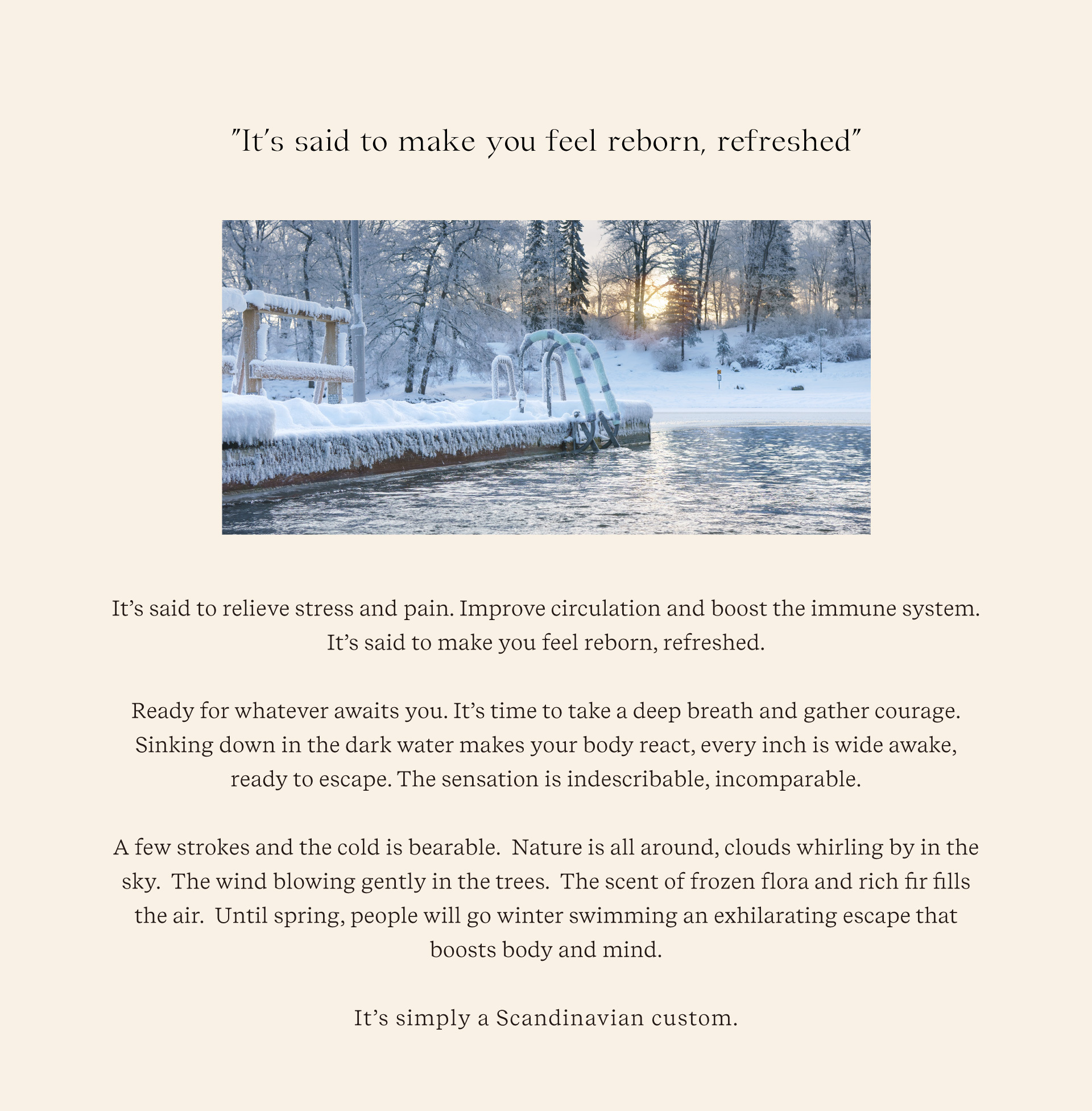 "It's said to make you feel reborn, refreshed"

It's said to relieve stress and pain. Improve circulation and boost the immune system. It's said to make you feel reborn, refreshed.

Ready for whatever awaits you. It's time to take a deep breath and gather courage. Sinking down in the dark water makes your body react, every inch is wide awake, ready to escape. The sensation is indescribable, incomparable.

A few strokes and the cold is bearable.  Nature is all around, clouds whirling by in the sky.  The wind blowing gently in the trees.  The scent of frozen flora and rich fir fills the air.  Until spring, people will go winter swimming an exhilarating escape that boosts body and mind.

It's simply a Scandinavian custom.